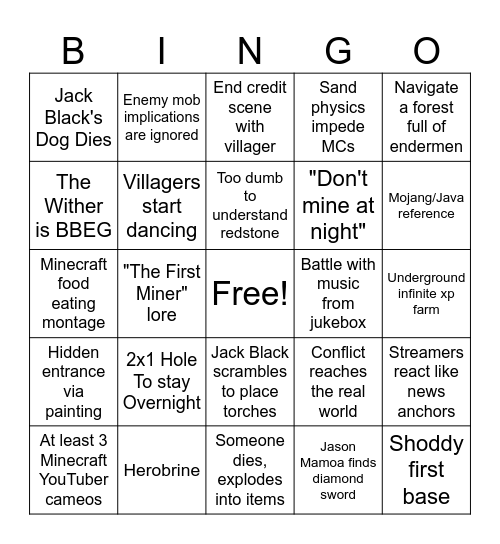 | B | I | N | G | O |
|---|---|---|---|---|
| Jack Black's Dog Dies | Enemy mob implications are ignored | End credit scene with villager | Sand physics impede MCs | Navigate a forest full of endermen |
| The Wither is BBEG | Villagers start dancing | Too dumb to understand redstone | "Don't mine at night" | Mojang/Java reference |
| Minecraft food eating montage | "The First Miner" lore | Free! | Battle with music from jukebox | Underground infinite xp farm |
| Hidden entrance via painting | 2x1 Hole To stay Overnight | Jack Black scrambles to place torches | Conflict reaches the real world | Streamers react like news anchors |
| At least 3 Minecraft YouTuber cameos | Herobrine | Someone dies, explodes into items | Jason Mamoa finds diamond sword | Shoddy first base |